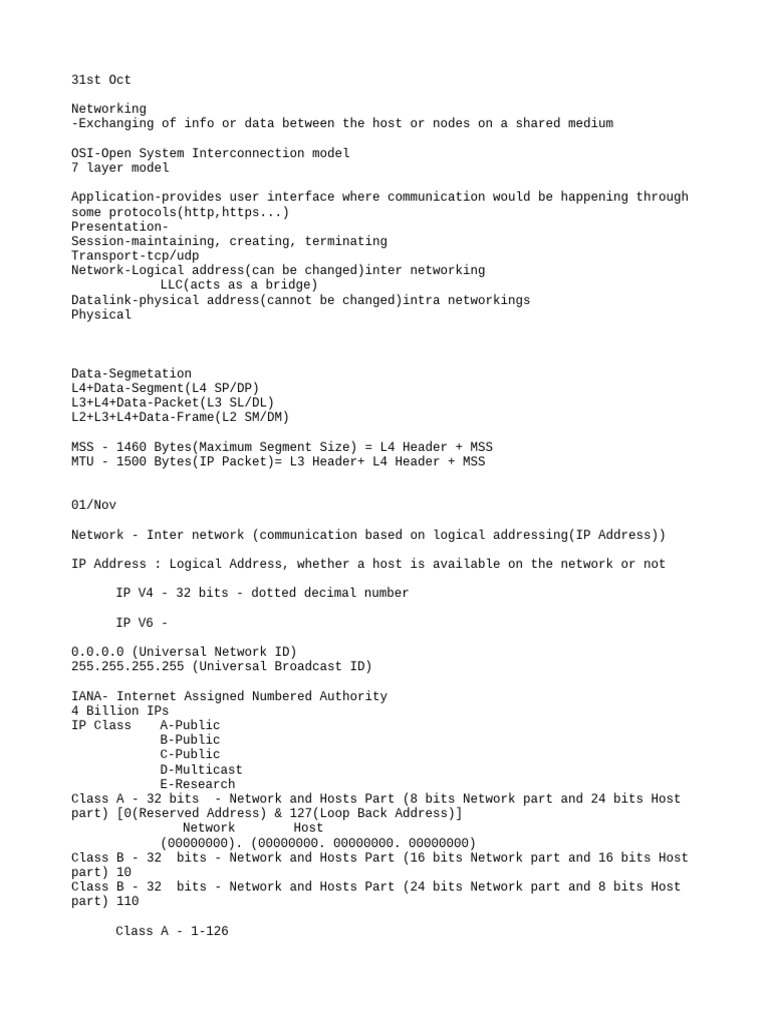 31st Oct

Networking
-Exchanging of info or data between the host or nodes on a shared medium

OSI-Open System Interconnection model
7 layer model

Application-provides user interface where communication would be happening through some protocols(http,https...)
Presentation-
Session-maintaining, creating, terminating
Transport-tcp/udp
Network-Logical address(can be changed)inter networking
LLC(acts as a bridge)
Datalink-physical address(cannot be changed)intra networkings
Physical

Data-Segmetation
L4+Data-Segment(L4 SP/DP)
L3+L4+Data-Packet(L3 SL/DL)
L2+L3+L4+Data-Frame(L2 SM/DM)

MSS - 1460 Bytes(Maximum Segment Size) = L4 Header + MSS
MTU - 1500 Bytes(IP Packet)= L3 Header+ L4 Header + MSS

01/Nov

Network - Inter network (communication based on logical addressing(IP Address))

IP Address : Logical Address, whether a host is available on the network or not

IP V4 - 32 bits - dotted decimal number

IP V6 -

0.0.0.0 (Universal Network ID)
255.255.255.255 (Universal Broadcast ID)

IANA- Internet Assigned Numbered Authority
4 Billion IPs
IP Class A-Public
B-Public
C-Public
D-Multicast
E-Research
Class A - 32 bits - Network and Hosts Part (8 bits Network part and 24 bits Host part) [0(Reserved Address) & 127(Loop Back Address)]
Network Host
(00000000). (00000000. 00000000. 00000000)
Class B - 32 bits - Network and Hosts Part (16 bits Network part and 16 bits Host part) 10
Class B - 32 bits - Network and Hosts Part (24 bits Network part and 8 bits Host part) 110

Class A - 1-126